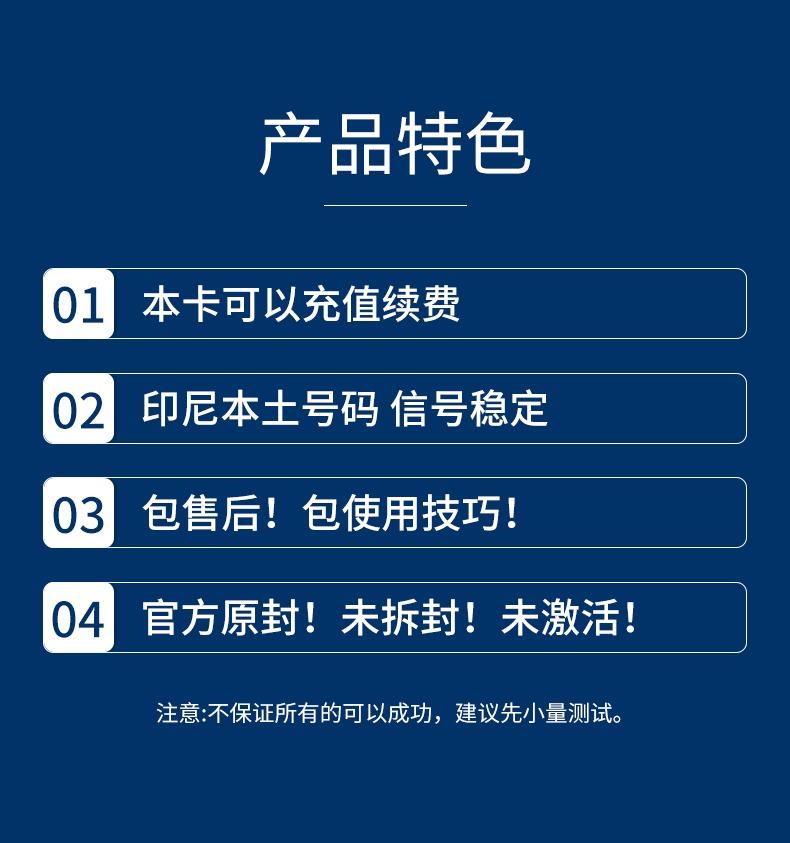 产品特色

01 本卡可以充值续费

02 印尼本土号码 信号稳定

03 包售后！包使用技巧！

04 官方原封！未拆封！未激活！

注意:不保证所有的可以成功，建议先小量测试。